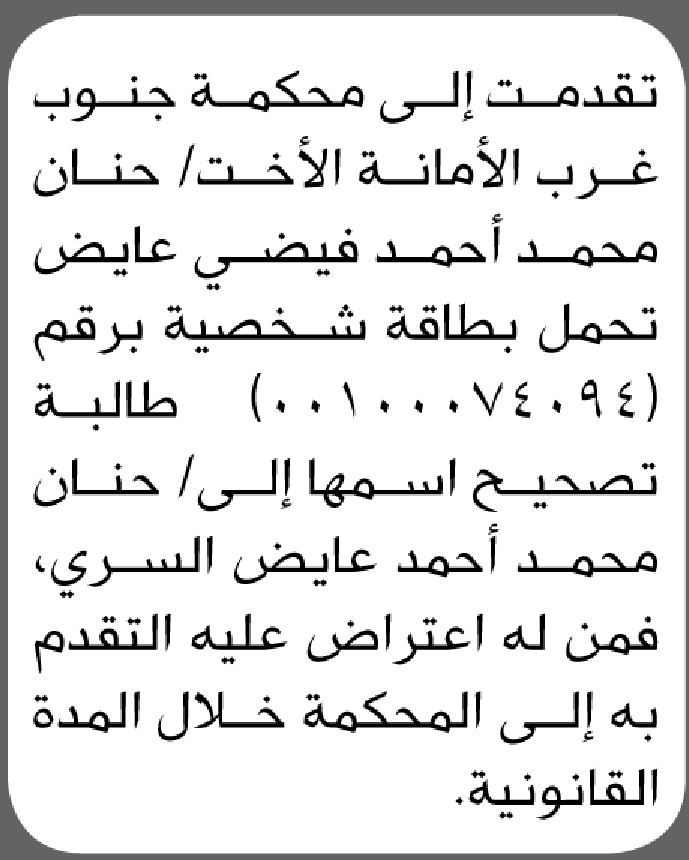 تقدمت إلى محكمة جنوب غرب الأمانة الأخت/ حنان محمد أحمد فيضي عايض تحمل بطاقة شخصية برقم (٠٠١٠٠٠٧٤٠٩٤) طالبة تصحيح اسمها إلى/ حنان محمد أحمد عايض السري، فمن له اعتراض عليه التقدم به إلى المحكمة خلال المدة القانونية.